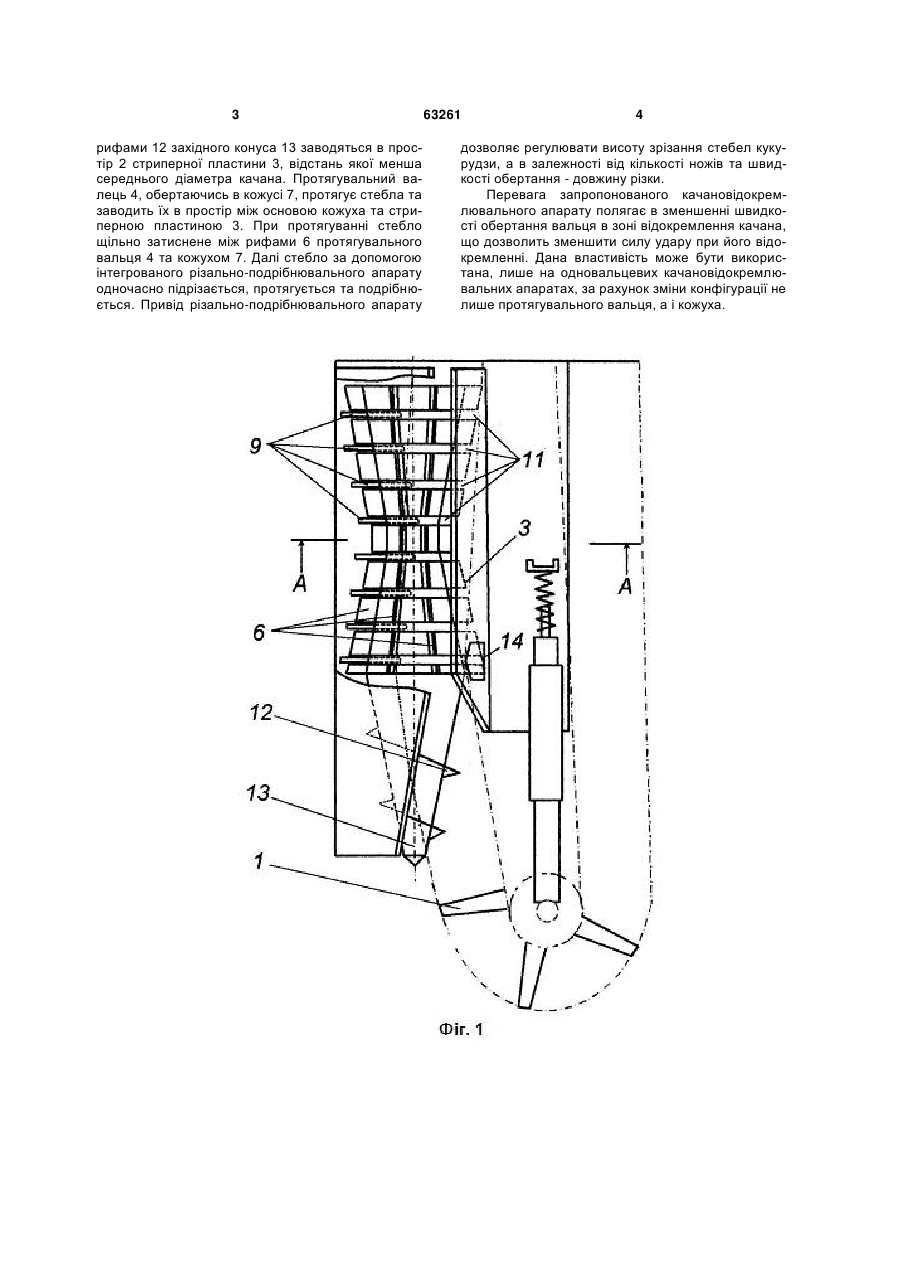 3

63261

4

рифами 12 західного конуса 13 заводяться в простір 2 стриперної пластини 3, відстань якої менша середнього діаметра качана. Протягувальний валець 4, обертаючись в кожусі 7, протягує стебла та заводить їх в простір між основою кожуха та стриперною пластиною 3. При протягуванні стебло щільно затиснене між рифами 6 протягувального вальця 4 та кожухом 7. Далі стебло за допомогою інтегрованого різально-подрібнювального апарату одночасно підрізається, протягується та подрібнюється. Привід різально-подрібнювального апарату

дозволяє регулювати висоту зрізання стебел кукурудзи, а в залежності від кількості ножів та швидкості обертання - довжину різки.

Перевага запропонованого качановідокремлювального апарату полягає в зменшенні швидкості обертання вальця в зоні відокремлення качана, що дозволить зменшити силу удару при його відокремленні. Дана властивість може бути використана, лише на одновальцевих качановідокремлювальних апаратах, за рахунок зміни конфігурації не лише протягувального вальця, а і кожуха.

9

11

3

A

A

6

14

12

13

1

Фіг. 1